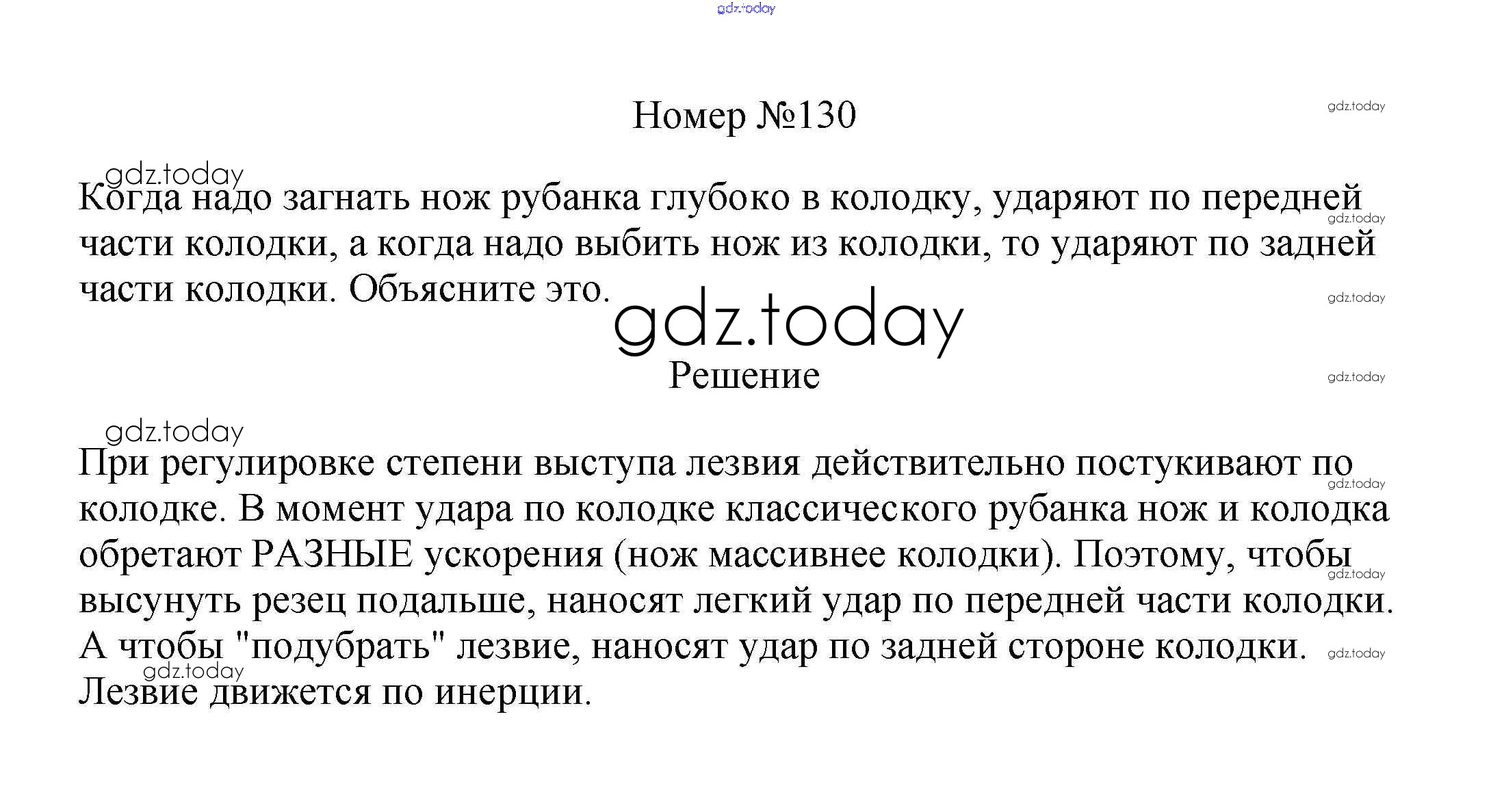 Номер №130

Когда надо загнать нож рубанка глубоко в колодку, ударяют по передней части колодки, а когда надо выбить нож из колодки, то ударяют по задней части колодки. Объясните это.

Решение

При регулировке степени выступа лезвия действительно постукивают по колодке. В момент удара по колодке классического рубанка нож и колодка обретают РАЗНЫЕ ускорения (нож массивнее колодки). Поэтому, чтобы высунуть резец подальше, наносят легкий удар по передней части колодки. А чтобы "подубрать" лезвие, наносят удар по задней стороне колодки. Лезвие движется по инерции.

gdz.today